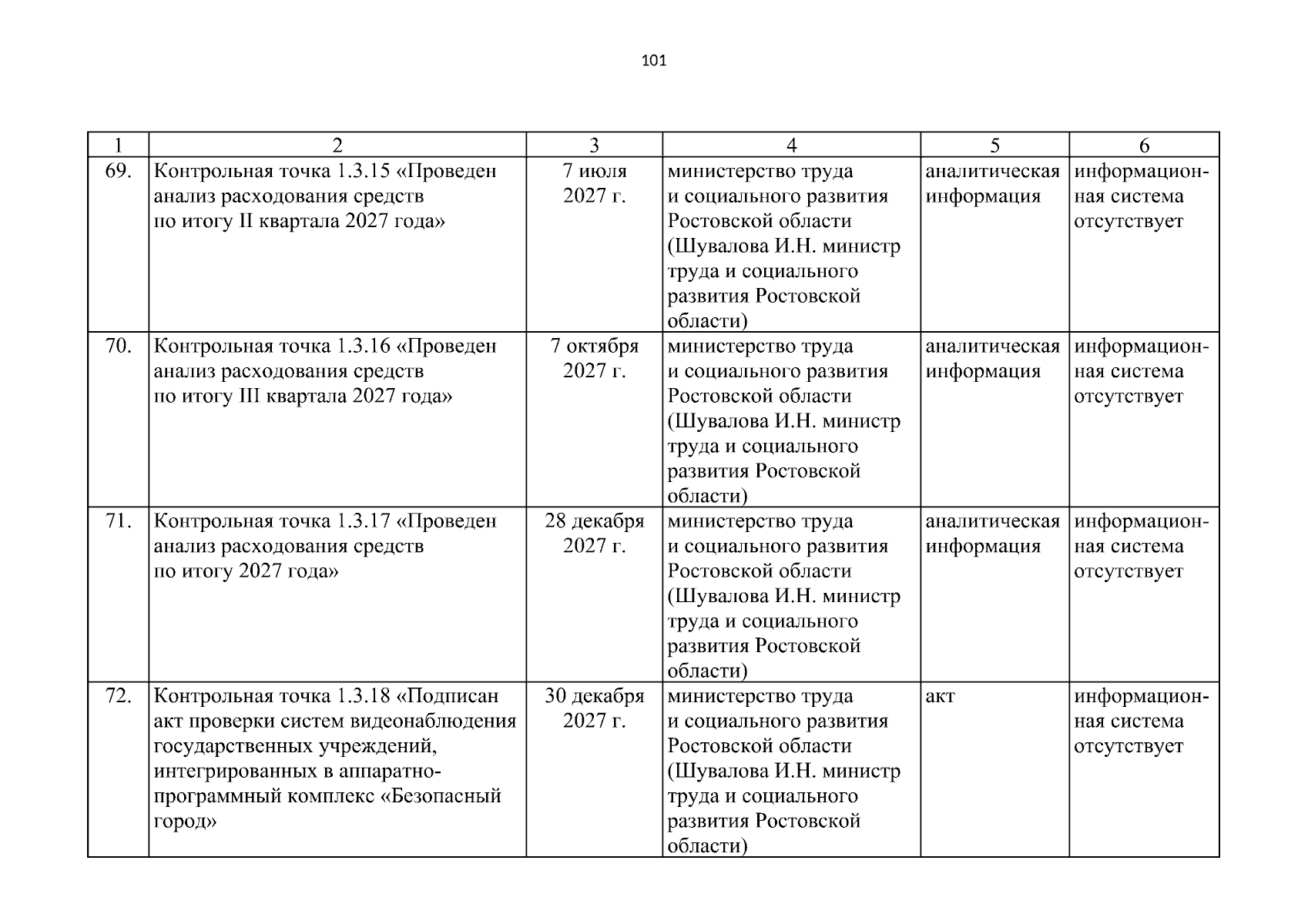 101

| 1 | 2 | 3 | 4 | 5 | 6 |
|---|---|---|---|---|---|
| 69. | Контрольная точка 1.3.15 «Проведен анализ расходования средств по итогу II квартала 2027 года» | 7 июля 2027 г. | министерство труда и социального развития Ростовской области (Шувалова И.Н. министр труда и социального развития Ростовской области) | аналитическая информация | информационная система отсутствует |
| 70. | Контрольная точка 1.3.16 «Проведен анализ расходования средств по итогу III квартала 2027 года» | 7 октября 2027 г. | министерство труда и социального развития Ростовской области (Шувалова И.Н. министр труда и социального развития Ростовской области) | аналитическая информация | информационная система отсутствует |
| 71. | Контрольная точка 1.3.17 «Проведен анализ расходования средств по итогу 2027 года» | 28 декабря 2027 г. | министерство труда и социального развития Ростовской области (Шувалова И.Н. министр труда и социального развития Ростовской области) | аналитическая информация | информационная система отсутствует |
| 72. | Контрольная точка 1.3.18 «Подписан акт проверки систем видеонаблюдения государственных учреждений, интегрированных в аппаратно-программный комплекс «Безопасный город» | 30 декабря 2027 г. | министерство труда и социального развития Ростовской области (Шувалова И.Н. министр труда и социального развития Ростовской области) | акт | информационная система отсутствует |